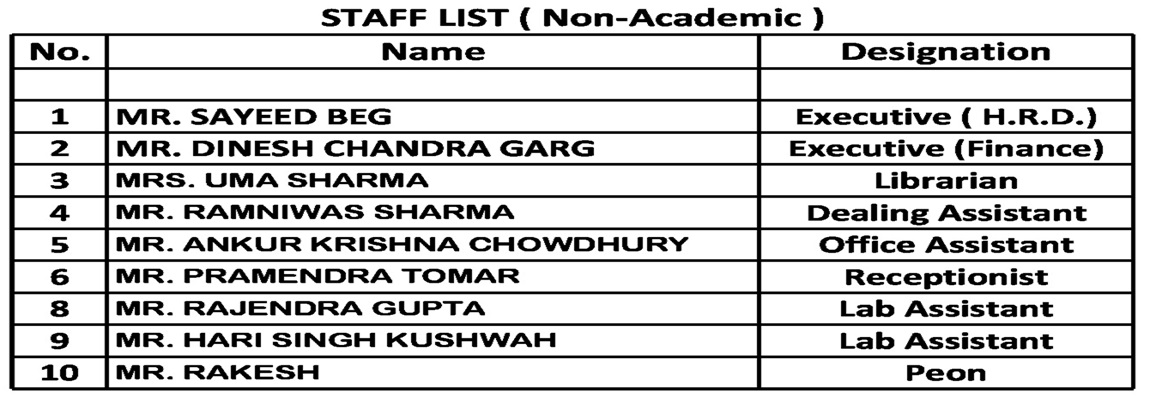 STAFF LIST ( Non-Academic )

| No. | Name | Designation |
|---|---|---|
| | | |
| 1 | MR. SAYEED BEG | Executive ( H.R.D.) |
| 2 | MR. DINESH CHANDRA GARG | Executive (Finance) |
| 3 | MRS. UMA SHARMA | Librarian |
| 4 | MR. RAMNIWAS SHARMA | Dealing Assistant |
| 5 | MR. ANKUR KRISHNA CHOWDHURY | Office Assistant |
| 6 | MR. PRAMENDRA TOMAR | Receptionist |
| 8 | MR. RAJENDRA GUPTA | Lab Assistant |
| 9 | MR. HARI SINGH KUSHWAH | Lab Assistant |
| 10 | MR. RAKESH | Peon |